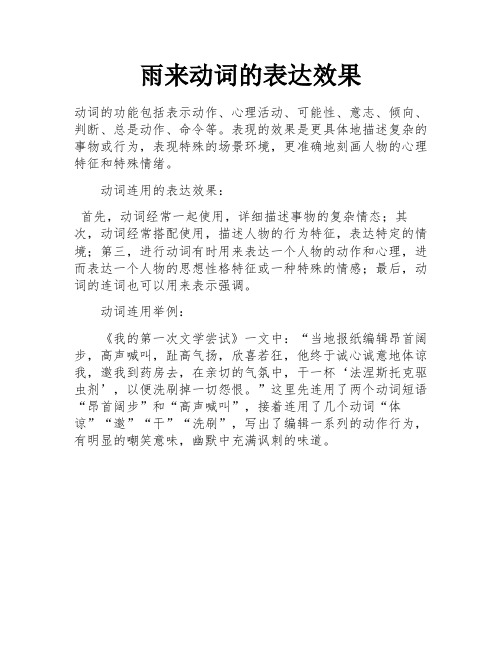 雨来动词的表达效果

动词的功能包括表示动作、心理活动、可能性、意志、倾向、判断、总是动作、命令等。表现的效果是更具体地描述复杂的事物或行为，表现特殊的场景环境，更准确地刻画人物的心理特征和特殊情绪。

动词连用的表达效果：

首先，动词经常一起使用，详细描述事物的复杂情态；其次，动词经常搭配使用，描述人物的行为特征，表达特定的情境；第三，进行动词有时用来表达一个人物的动作和心理，进而表达一个人物的思想性格特征或一种特殊的情感；最后，动词的连词也可以用来表示强调。

动词连用举例：

《我的第一次文学尝试》一文中：“当地报纸编辑昂首阔步，高声喊叫，趾高气扬，欣喜若狂，他终于诚心诚意地体谅我，邀我到药房去，在亲切的气氛中，干一杯‘法涅斯托克驱虫剂’，以便洗刷掉一切怨恨。”这里先连用了两个动词短语“昂首阔步”和“高声喊叫”，接着连用了几个动词“体谅”“邀”“干”“洗刷”，写出了编辑一系列的动作行为，有明显的嘲笑意味，幽默中充满讽刺的味道。